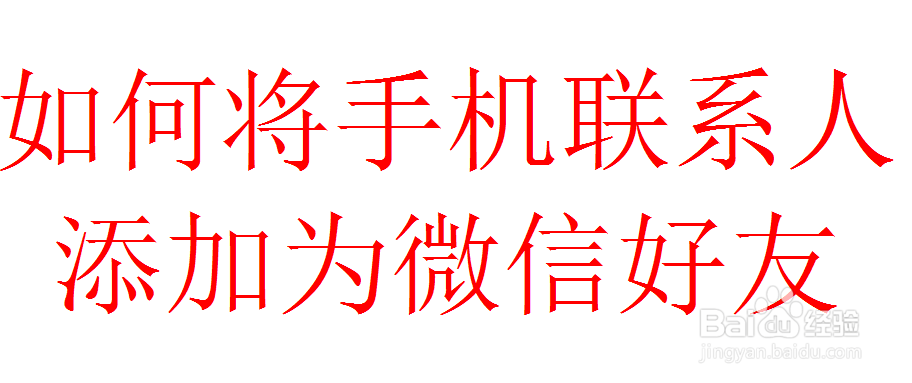 如何将手机联系人
添加为微信好友

Baidu经验
jingyan.baidu.com